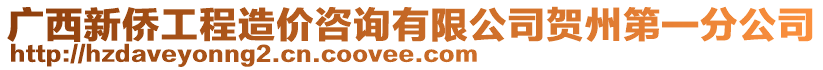 广西新侨工程造价咨询有限公司贺州第一分公司
http://hzdaveyonng2.cn.coovee.com